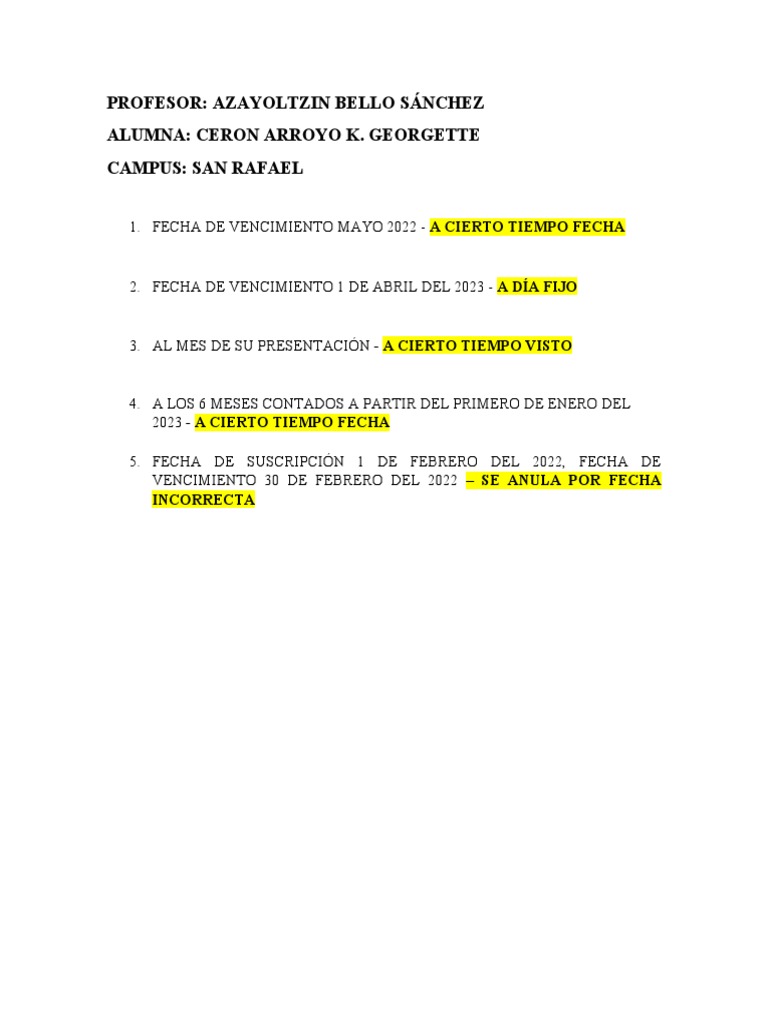 PROFESOR: AZAYOLTZIN BELLO SÁNCHEZ

ALUMNA: CERON ARROYO K. GEORGETTE

CAMPUS: SAN RAFAEL

1. FECHA DE VENCIMIENTO MAYO 2022 - A CIERTO TIEMPO FECHA

2. FECHA DE VENCIMIENTO 1 DE ABRIL DEL 2023 - A DÍA FIJO

3. AL MES DE SU PRESENTACIÓN - A CIERTO TIEMPO VISTO

4. A LOS 6 MESES CONTADOS A PARTIR DEL PRIMERO DE ENERO DEL 2023 - A CIERTO TIEMPO FECHA

5. FECHA DE SUSCRIPCIÓN 1 DE FEBRERO DEL 2022, FECHA DE VENCIMIENTO 30 DE FEBRERO DEL 2022 – SE ANULA POR FECHA INCORRECTA